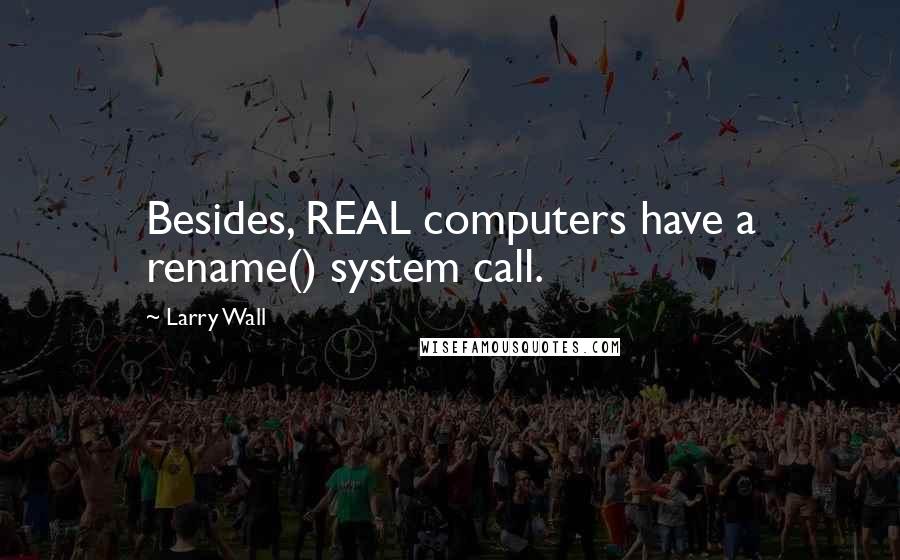 Besides, REAL computers have a rename() system call.

~ Larry Wall

WISEFAMOUSQUOTES.COM